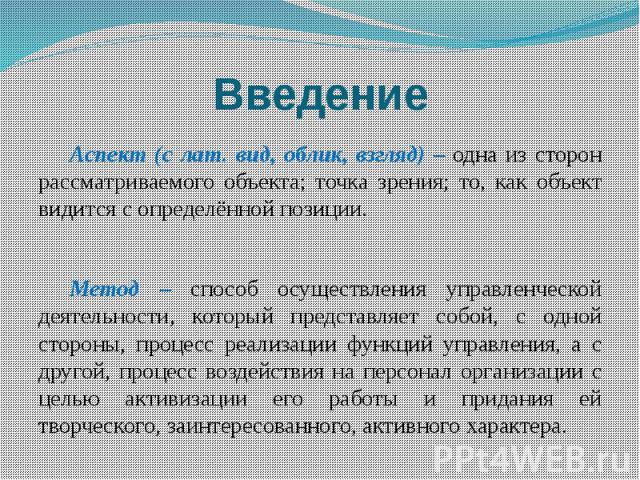 Введение

Аспект (с лат. вид, облик, взгляд) – одна из сторон рассматриваемого объекта; точка зрения; то, как объект видится с определённой позиции.

Метод – способ осуществления управленческой деятельности, который представляет собой, с одной стороны, процесс реализации функций управления, а с другой, процесс воздействия на персонал организации с целью активизации его работы и придания ей творческого, заинтересованного, активного характера.

PPt4WEB.ru